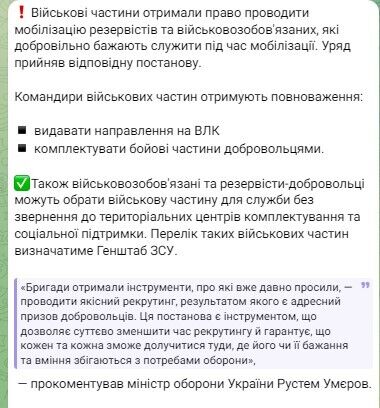 ❗ Військові частини отримали право проводити мобілізацію резервістів та військовозобов'язаних, які добровільно бажають служити під час мобілізації. Уряд прийняв відповідну постанову.

Командири військових частин отримують повноваження:

■ видавати направлення на ВЛК
■ комплектувати бойові частини добровольцями.

✅Також військовозобов'язані та резервісти-добровольці можуть обрати військову частину для служби без звернення до територіальних центрів комплектування та соціальної підтримки. Перелік таких військових частин визначатиме Генштаб ЗСУ.

«Бригади отримали інструменти, про які вже давно просили, — проводити якісний рекрутинг, результатом якого є адресний призов добровольців. Ця постанова є інструментом, що дозволяє суттєво зменшити час рекрутингу й гарантує, що кожен та кожна зможе долучитися туди, де його чи її бажання та вміння збігаються з потребами оборони»,

— прокоментував міністр оборони України Рустем Умєров.